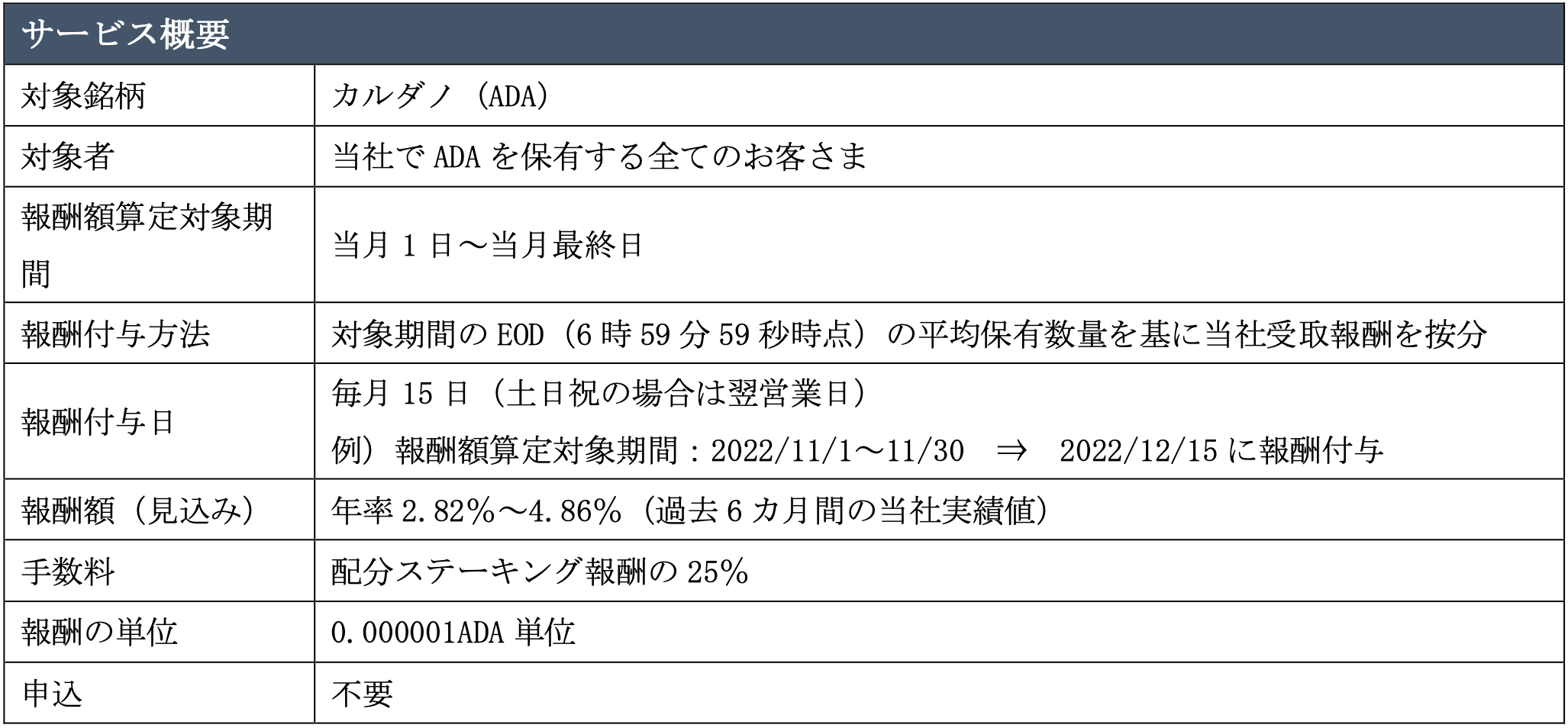 | サービス概要 | |
|---|---|
| 対象銘柄 | カルダノ（ADA） |
| 対象者 | 当社でADAを保有する全てのお客さま |
| 報酬額算定対象期間 | 当月1日～当月最終日 |
| 報酬付与方法 | 対象期間のEOD（6時59分59秒時点）の平均保有数量を基に当社受取報酬を按分 |
| 報酬付与日 | 毎月15日（土日祝の場合は翌営業日） 例）報酬額算定対象期間：2022/11/1～11/30 ⇒ 2022/12/15に報酬付与 |
| 報酬額（見込み） | 年率2.82%～4.86%（過去6カ月間の当社実績値） |
| 手数料 | 配分ステーキング報酬の25% |
| 報酬の単位 | 0.000001ADA単位 |
| 申込 | 不要 |